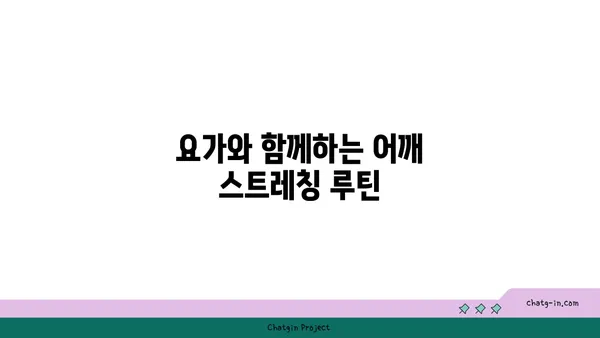 요가와 함께하는 어깨 스트레칭 루틴

chatg-in.com

Chatgin Project